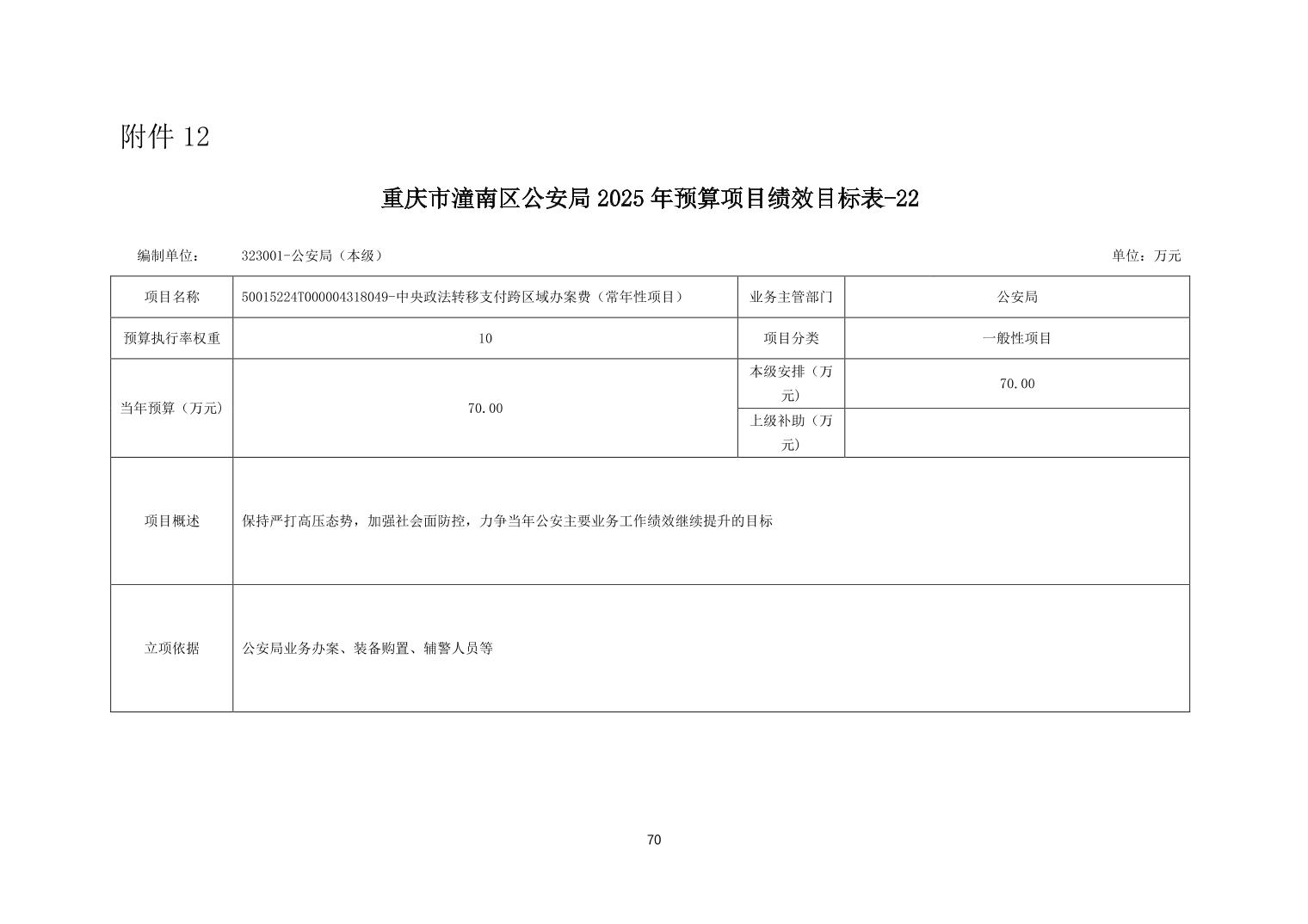 附件 12

重庆市潼南区公安局 2025 年预算项目绩效目标表-22

编制单位：　323001-公安局（本级）　　单位：万元

| 项目名称 | 50015224T000004318049-中央政法转移支付跨区域办案费（常年性项目） | 业务主管部门 | 公安局 |
|---|---|---|---|
| 预算执行率权重 | 10 | 项目分类 | 一般性项目 |
| 当年预算（万元） | 70.00 | 本级安排（万元） | 70.00 |
| | | 上级补助（万元） | |
| 项目概述 | 保持严打高压态势，加强社会面防控，力争当年公安主要业务工作绩效继续提升的目标 | | |
| 立项依据 | 公安局业务办案、装备购置、辅警人员等 | | |

70